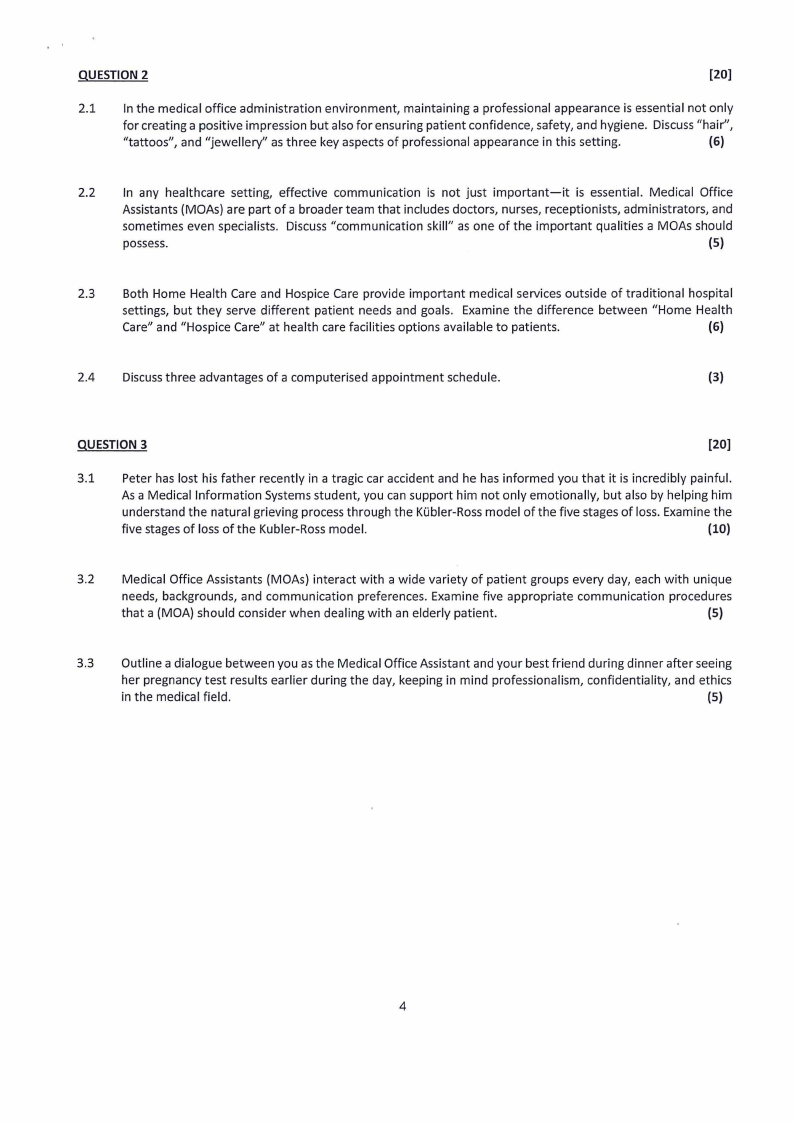 QUESTION 2 [20]

2.1 In the medical office administration environment, maintaining a professional appearance is essential not only for creating a positive impression but also for ensuring patient confidence, safety, and hygiene. Discuss "hair", "tattoos", and "jewellery" as three key aspects of professional appearance in this setting. (6)

2.2 In any healthcare setting, effective communication is not just important—it is essential. Medical Office Assistants (MOAs) are part of a broader team that includes doctors, nurses, receptionists, administrators, and sometimes even specialists. Discuss "communication skill" as one of the important qualities a MOAs should possess. (5)

2.3 Both Home Health Care and Hospice Care provide important medical services outside of traditional hospital settings, but they serve different patient needs and goals. Examine the difference between "Home Health Care" and "Hospice Care" at health care facilities options available to patients. (6)

2.4 Discuss three advantages of a computerised appointment schedule. (3)

QUESTION 3 [20]

3.1 Peter has lost his father recently in a tragic car accident and he has informed you that it is incredibly painful. As a Medical Information Systems student, you can support him not only emotionally, but also by helping him understand the natural grieving process through the Kübler-Ross model of the five stages of loss. Examine the five stages of loss of the Kubler-Ross model. (10)

3.2 Medical Office Assistants (MOAs) interact with a wide variety of patient groups every day, each with unique needs, backgrounds, and communication preferences. Examine five appropriate communication procedures that a (MOA) should consider when dealing with an elderly patient. (5)

3.3 Outline a dialogue between you as the Medical Office Assistant and your best friend during dinner after seeing her pregnancy test results earlier during the day, keeping in mind professionalism, confidentiality, and ethics in the medical field. (5)

4